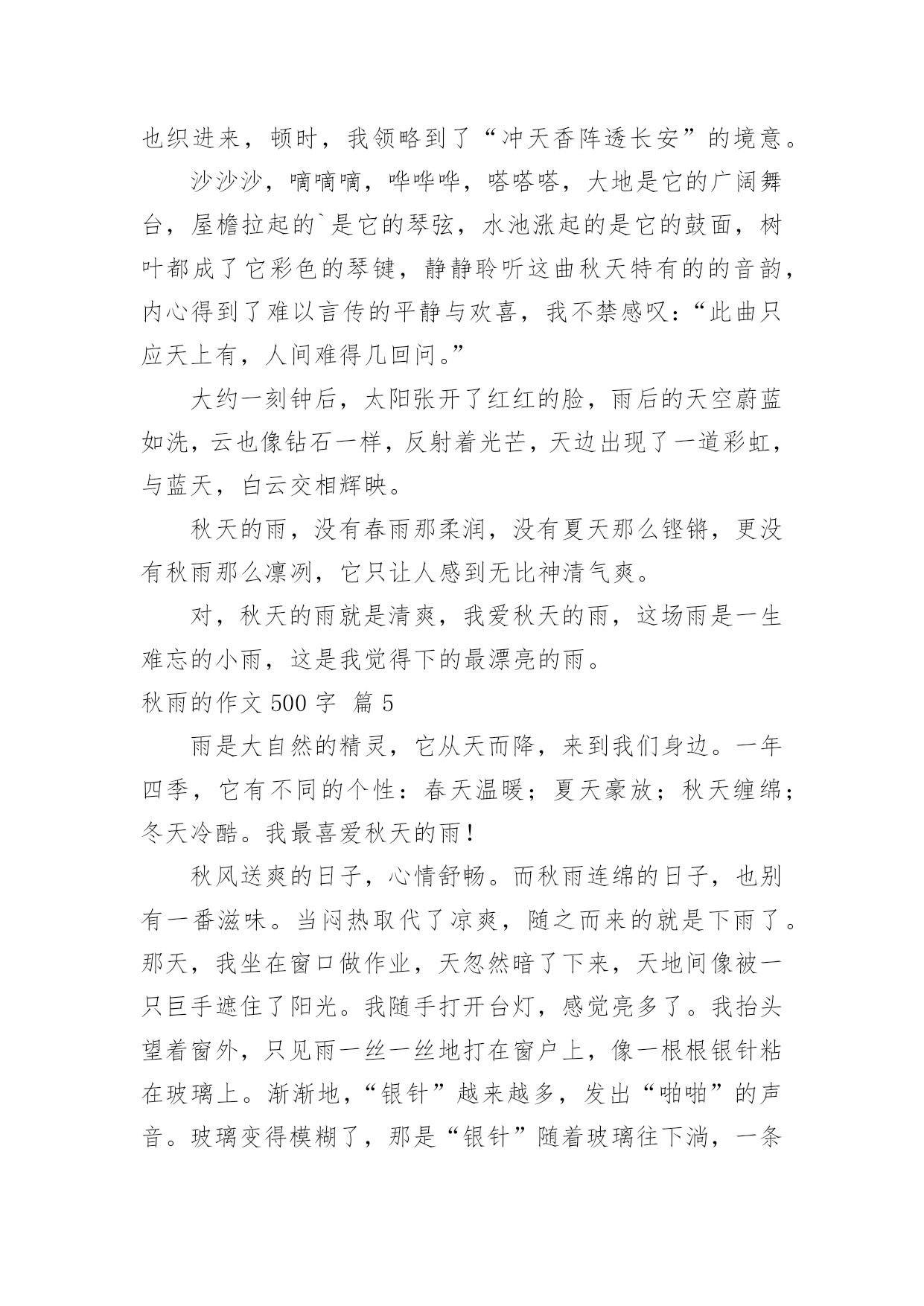 也织进来，顿时，我领略到了“冲天香阵透长安”的境意。

沙沙沙，嘀嘀嘀，哗哗哗，嗒嗒嗒，大地是它的广阔舞台，屋檐拉起的`是它的琴弦，水池涨起的是它的鼓面，树叶都成了它彩色的琴键，静静聆听这曲秋天特有的的音韵，内心得到了难以言传的平静与欢喜，我不禁感叹：“此曲只应天上有，人间难得几回问。”

大约一刻钟后，太阳张开了红红的脸，雨后的天空蔚蓝如洗，云也像钻石一样，反射着光芒，天边出现了一道彩虹，与蓝天，白云交相辉映。

秋天的雨，没有春雨那柔润，没有夏天那么铿锵，更没有秋雨那么凛冽，它只让人感到无比神清气爽。

对，秋天的雨就是清爽，我爱秋天的雨，这场雨是一生难忘的小雨，这是我觉得下的最漂亮的雨。

秋雨的作文 500 字 篇 5

雨是大自然的精灵，它从天而降，来到我们身边。一年四季，它有不同的个性：春天温暖；夏天豪放；秋天缠绵；冬天冷酷。我最喜爱秋天的雨！

秋风送爽的日子，心情舒畅。而秋雨连绵的日子，也别有一番滋味。当闷热取代了凉爽，随之而来的就是下雨了。那天，我坐在窗口做作业，天忽然暗了下来，天地间像被一只巨手遮住了阳光。我随手打开台灯，感觉亮多了。我抬头望着窗外，只见雨一丝一丝地打在窗户上，像一根根银针粘在玻璃上。渐渐地，“银针”越来越多，发出“啪啪”的声音。玻璃变得模糊了，那是“银针”随着玻璃往下淌，一条